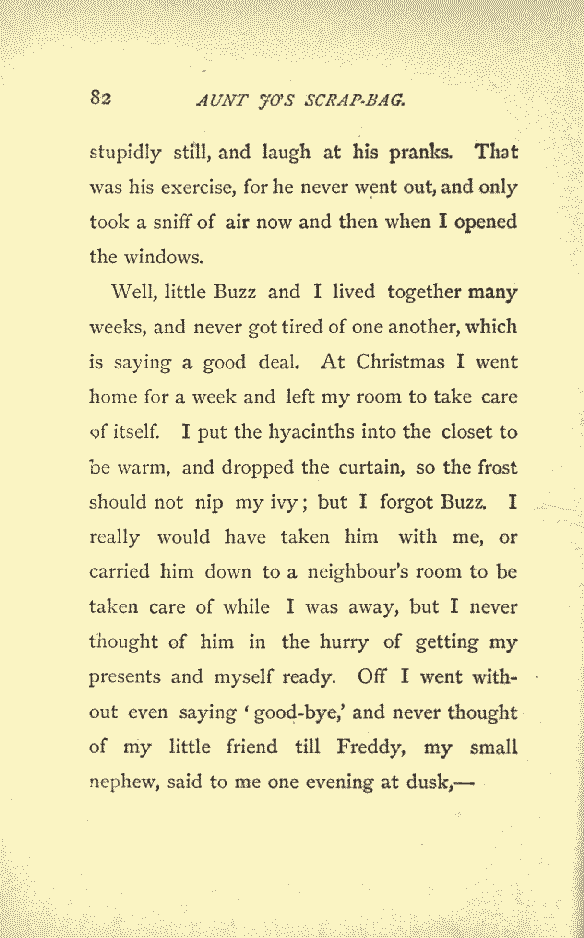 82 AUNT JO'S SCRAP-BAG.

stupidly still, and laugh at his pranks. That was his exercise, for he never went out, and only took a sniff of air now and then when I opened the windows.

Well, little Buzz and I lived together many weeks, and never got tired of one another, which is saying a good deal. At Christmas I went home for a week and left my room to take care of itself. I put the hyacinths into the closet to be warm, and dropped the curtain, so the frost should not nip my ivy; but I forgot Buzz. I really would have taken him with me, or carried him down to a neighbour's room to be taken care of while I was away, but I never thought of him in the hurry of getting my presents and myself ready. Off I went without even saying 'good-bye,' and never thought of my little friend till Freddy, my small nephew, said to me one evening at dusk,—